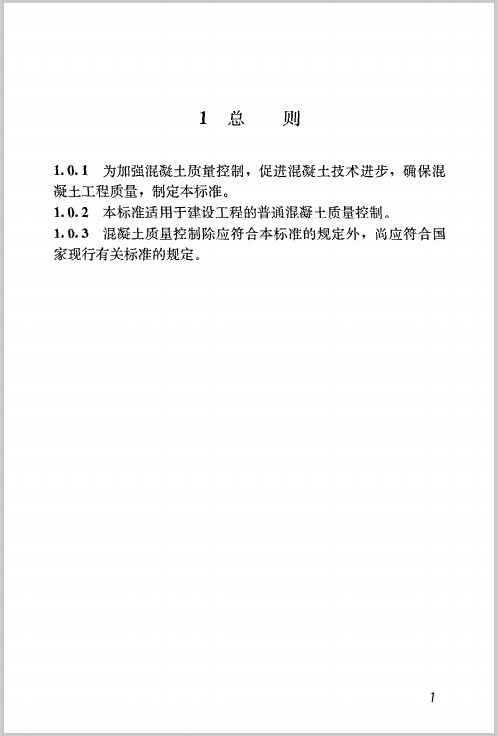 1 总 则

1.0.1 为加强混凝土质量控制，促进混凝土技术进步，确保混凝土工程质量，制定本标准。

1.0.2 本标准适用于建设工程的普通混凝土质量控制。

1.0.3 混凝土质量控制除应符合本标准的规定外，尚应符合国家现行有关标准的规定。

1